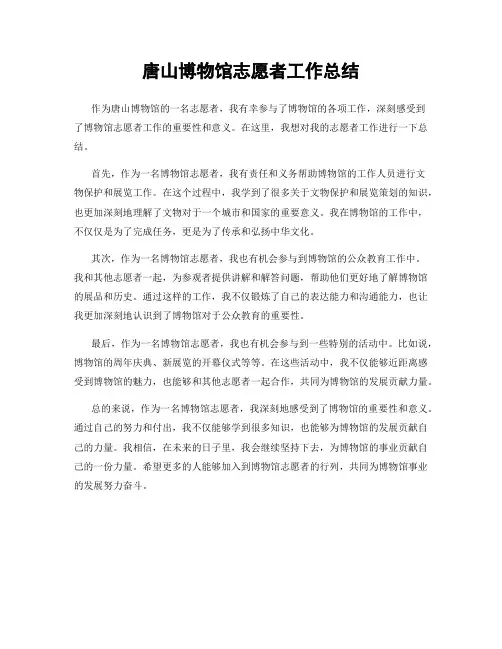 唐山博物馆志愿者工作总结

作为唐山博物馆的一名志愿者，我有幸参与了博物馆的各项工作，深刻感受到了博物馆志愿者工作的重要性和意义。在这里，我想对我的志愿者工作进行一下总结。

首先，作为一名博物馆志愿者，我有责任和义务帮助博物馆的工作人员进行文物保护和展览工作。在这个过程中，我学到了很多关于文物保护和展览策划的知识，也更加深刻地理解了文物对于一个城市和国家的重要意义。我在博物馆的工作中，不仅仅是为了完成任务，更是为了传承和弘扬中华文化。

其次，作为一名博物馆志愿者，我也有机会参与到博物馆的公众教育工作中。我和其他志愿者一起，为参观者提供讲解和解答问题，帮助他们更好地了解博物馆的展品和历史。通过这样的工作，我不仅锻炼了自己的表达能力和沟通能力，也让我更加深刻地认识到了博物馆对于公众教育的重要性。

最后，作为一名博物馆志愿者，我也有机会参与到一些特别的活动中。比如说，博物馆的周年庆典、新展览的开幕仪式等等。在这些活动中，我不仅能够近距离感受到博物馆的魅力，也能够和其他志愿者一起合作，共同为博物馆的发展贡献力量。

总的来说，作为一名博物馆志愿者，我深刻地感受到了博物馆的重要性和意义。通过自己的努力和付出，我不仅能够学到很多知识，也能够为博物馆的发展贡献自己的力量。我相信，在未来的日子里，我会继续坚持下去，为博物馆的事业贡献自己的一份力量。希望更多的人能够加入到博物馆志愿者的行列，共同为博物馆事业的发展努力奋斗。